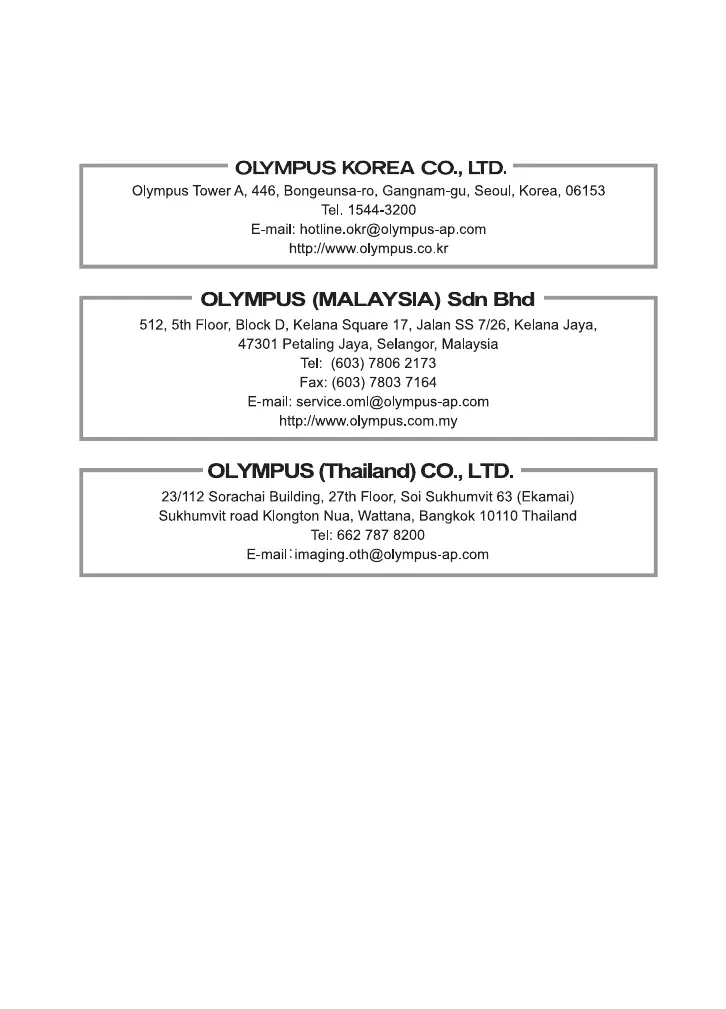 OLYMPUS KOREA CO., LTD.

Olympus Tower A, 446, Bongeunsa-ro, Gangnam-gu, Seoul, Korea, 06153
Tel. 1544-3200
E-mail: hotline.okr@olympus-ap.com
http://www.olympus.co.kr

OLYMPUS (MALAYSIA) Sdn Bhd

512, 5th Floor, Block D, Kelana Square 17, Jalan SS 7/26, Kelana Jaya, 47301 Petaling Jaya, Selangor, Malaysia
Tel: (603) 7806 2173
Fax: (603) 7803 7164
E-mail: service.oml@olympus-ap.com
http://www.olympus.com.my

OLYMPUS (Thailand) CO., LTD.

23/112 Sorachai Building, 27th Floor, Soi Sukhumvit 63 (Ekamai)
Sukhumvit road Klongton Nua, Wattana, Bangkok 10110 Thailand
Tel: 662 787 8200
E-mail：imaging.oth@olympus-ap.com